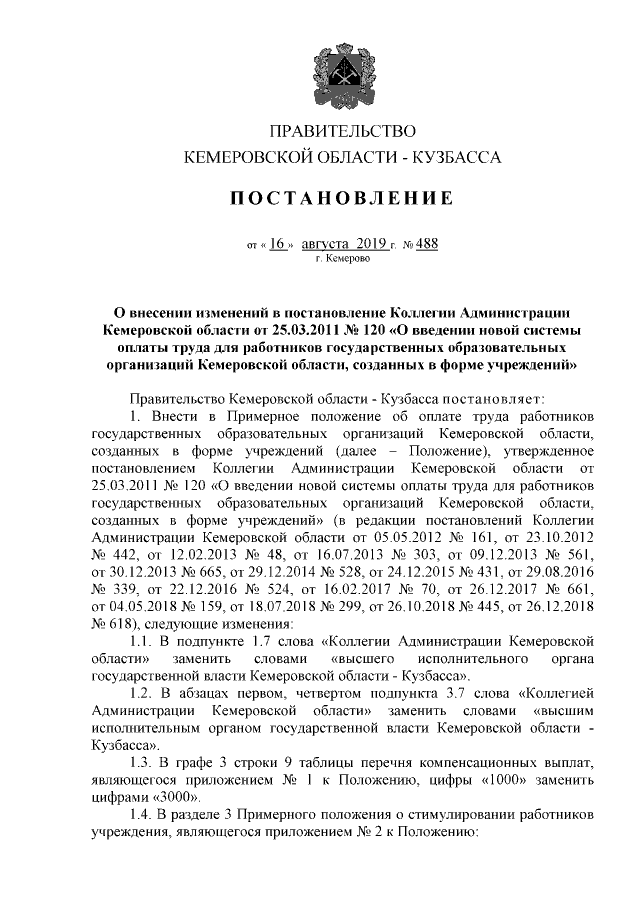 ПРАВИТЕЛЬСТВО
КЕМЕРОВСКОЙ ОБЛАСТИ - КУЗБАССА

ПОСТАНОВЛЕНИЕ

от « 16 » августа 2019 г. № 488
г. Кемерово

О внесении изменений в постановление Коллегии Администрации Кемеровской области от 25.03.2011 № 120 «О введении новой системы оплаты труда для работников государственных образовательных организаций Кемеровской области, созданных в форме учреждений»

Правительство Кемеровской области - Кузбасса постановляет:

1. Внести в Примерное положение об оплате труда работников государственных образовательных организаций Кемеровской области, созданных в форме учреждений (далее – Положение), утвержденное постановлением Коллегии Администрации Кемеровской области от 25.03.2011 № 120 «О введении новой системы оплаты труда для работников государственных образовательных организаций Кемеровской области, созданных в форме учреждений» (в редакции постановлений Коллегии Администрации Кемеровской области от 05.05.2012 № 161, от 23.10.2012 № 442, от 12.02.2013 № 48, от 16.07.2013 № 303, от 09.12.2013 № 561, от 30.12.2013 № 665, от 29.12.2014 № 528, от 24.12.2015 № 431, от 29.08.2016 № 339, от 22.12.2016 № 524, от 16.02.2017 № 70, от 26.12.2017 № 661, от 04.05.2018 № 159, от 18.07.2018 № 299, от 26.10.2018 № 445, от 26.12.2018 № 618), следующие изменения:

1.1. В подпункте 1.7 слова «Коллегии Администрации Кемеровской области» заменить словами «высшего исполнительного органа государственной власти Кемеровской области - Кузбасса».

1.2. В абзацах первом, четвертом подпункта 3.7 слова «Коллегией Администрации Кемеровской области» заменить словами «высшим исполнительным органом государственной власти Кемеровской области - Кузбасса».

1.3. В графе 3 строки 9 таблицы перечня компенсационных выплат, являющегося приложением № 1 к Положению, цифры «1000» заменить цифрами «3000».

1.4. В разделе 3 Примерного положения о стимулировании работников учреждения, являющегося приложением № 2 к Положению: